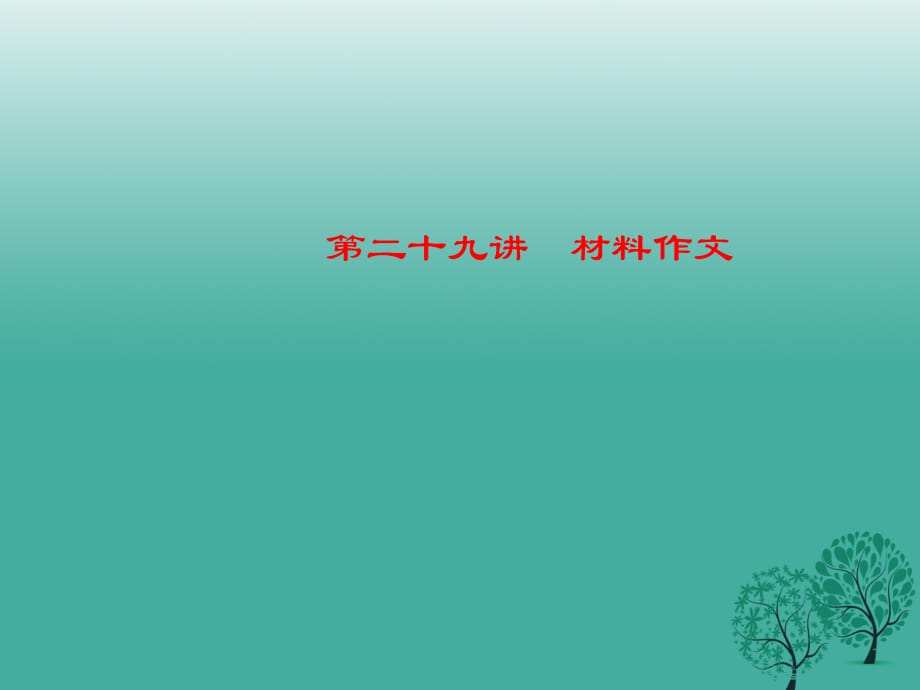 第二十九讲　材料作文